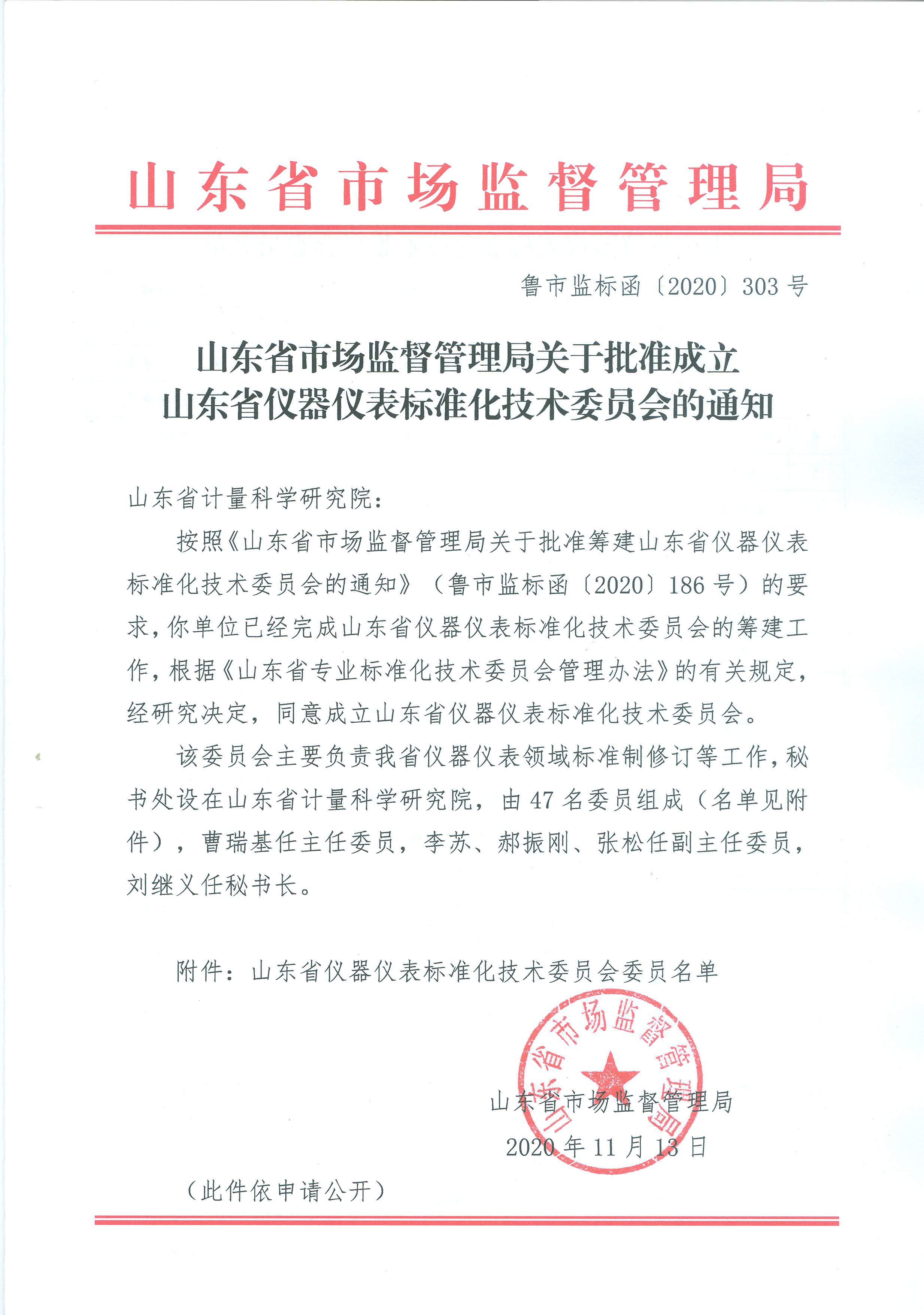 山东省市场监督管理局

鲁市监标函〔2020〕303号

山东省市场监督管理局关于批准成立
山东省仪器仪表标准化技术委员会的通知

山东省计量科学研究院：

按照《山东省市场监督管理局关于批准筹建山东省仪器仪表标准化技术委员会的通知》（鲁市监标函〔2020〕186号）的要求，你单位已经完成山东省仪器仪表标准化技术委员会的筹建工作，根据《山东省专业标准化技术委员会管理办法》的有关规定，经研究决定，同意成立山东省仪器仪表标准化技术委员会。

该委员会主要负责我省仪器仪表领域标准制修订等工作，秘书处设在山东省计量科学研究院，由47名委员组成（名单见附件），曹瑞基任主任委员，李苏、郝振刚、张松任副主任委员，刘继义任秘书长。

附件：山东省仪器仪表标准化技术委员会委员名单

山东省市场监督管理局

山东省市场监督管理局
2020年11月13日

（此件依申请公开）